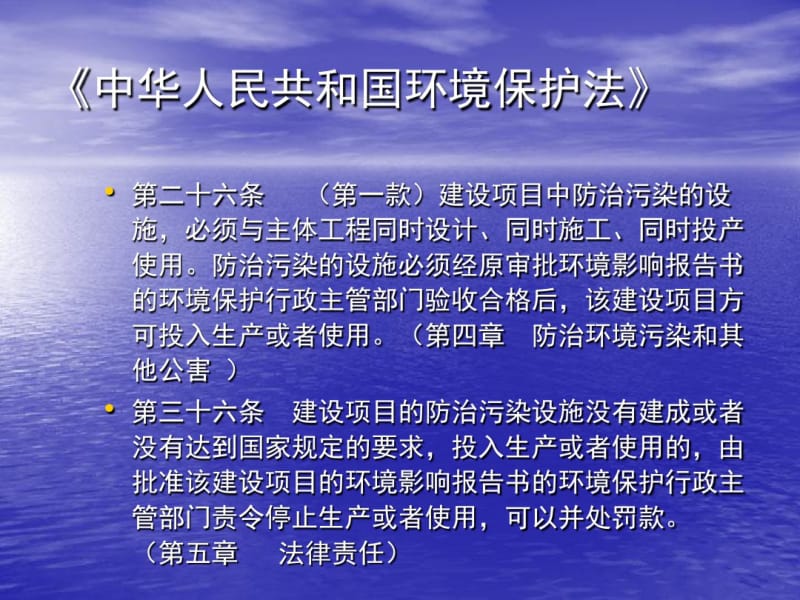 《中华人民共和国环境保护法》

• 第二十六条 （第一款）建设项目中防治污染的设施，必须与主体工程同时设计、同时施工、同时投产使用。防治污染的设施必须经原审批环境影响报告书的环境保护行政主管部门验收合格后，该建设项目方可投入生产或者使用。（第四章 防治环境污染和其他公害 ）

• 第三十六条 建设项目的防治污染设施没有建成或者没有达到国家规定的要求，投入生产或者使用的，由批准该建设项目的环境影响报告书的环境保护行政主管部门责令停止生产或者使用，可以并处罚款。（第五章 法律责任）